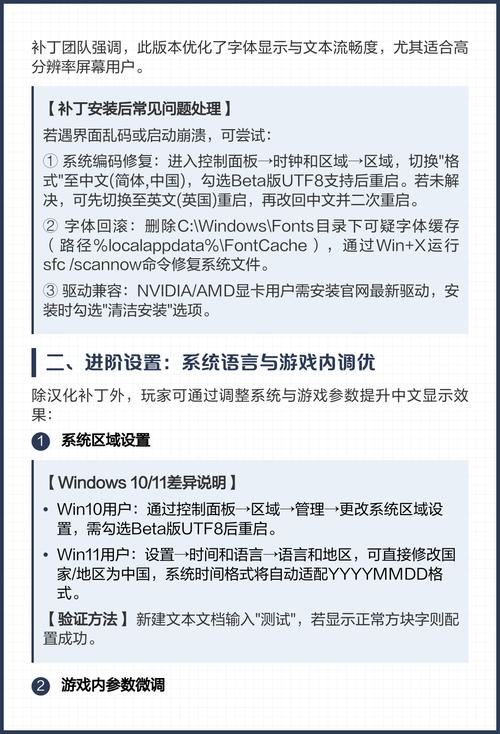 补丁团队强调，此版本优化了字体显示与文本流畅度，尤其适合高分辨率屏幕用户。

【 补丁安装后常见问题处理 】

若遇界面乱码或启动崩溃，可尝试：

① 系统编码修复：进入控制面板→时钟和区域→区域，切换"格式"至中文(简体,中国)，勾选Beta版UTF8支持后重启。若未解决，可先切换至英文(英国)重启，再改回中文并二次重启。

② 字体回滚：删除C:\Windows\Fonts目录下可疑字体缓存（路径%localappdata%\FontCache），通过Win+X运行sfc /scannow命令修复系统文件。

③ 驱动兼容：NVIDIA/AMD显卡用户需安装官网最新驱动，安装时勾选"清洁安装"选项。

二、进阶设置：系统语言与游戏内调优

除汉化补丁外，玩家可通过调整系统与游戏参数提升中文显示效果：

1 系统区域设置

【 Windows 10/11差异说明 】

• Win10用户：通过控制面板→区域→管理→更改系统区域设置，需勾选Beta版UTF8后重启。

• Win11用户：设置→时间和语言→语言和地区，可直接修改国家/地区为中国，系统时间格式将自动适配YYYYMMDD格式。

【 验证方法 】新建文本文档输入"测试"，若显示正常方块字则配置成功。

2 游戏内参数微调